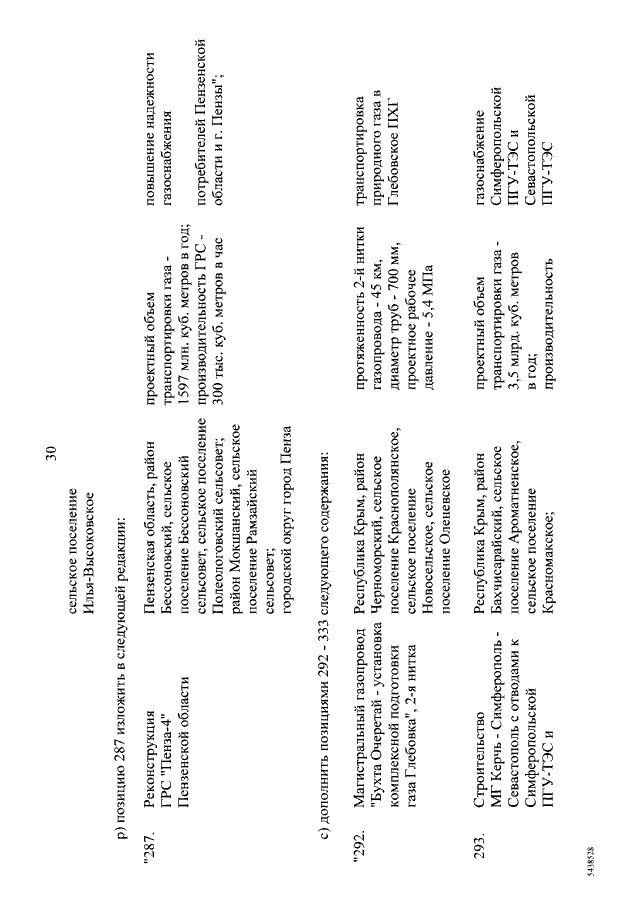 30

сельское поселение Илья-Высоковское

р) позицию 287 изложить в следующей редакции:

| | | | | |
|---|---|---|---|---|
| "287. | Реконструкция ГРС "Пенза-4" Пензенской области | Пензенская область, район Бессоновский, сельское поселение Бессоновский сельсовет, сельское поселение Полеологовский сельсовет; район Мокшанский, сельское поселение Рамзайский сельсовет; городской округ город Пенза | проектный объем транспортировки газа - 1597 млн. куб. метров в год; производительность ГРС - 300 тыс. куб. метров в час | повышение надежности газоснабжения потребителей Пензенской области и г. Пензы"; |

с) дополнить позициями 292 - 333 следующего содержания:

| | | | | |
|---|---|---|---|---|
| "292. | Магистральный газопровод "Бухта Очеретай - установка комплексной подготовки газа Глебовка", 2-я нитка | Республика Крым, район Черноморский, сельское поселение Краснополянское, сельское поселение Новосельское, сельское поселение Оленевское | протяженность 2-й нитки газопровода - 45 км, диаметр труб - 700 мм, проектное рабочее давление - 5,4 МПа | транспортировка природного газа в Глебовское ПХГ |
| 293. | Строительство МГ Керчь - Симферополь - Севастополь с отводами к Симферопольской ПГУ-ТЭС и | Республика Крым, район Бахчисарайский, сельское поселение Ароматненское, сельское поселение Красномакское; | проектный объем транспортировки газа - 3,5 млрд. куб. метров в год; производительность | газоснабжение Симферопольской ПГУ-ТЭС и Севастопольской ПГУ-ТЭС |

5438528